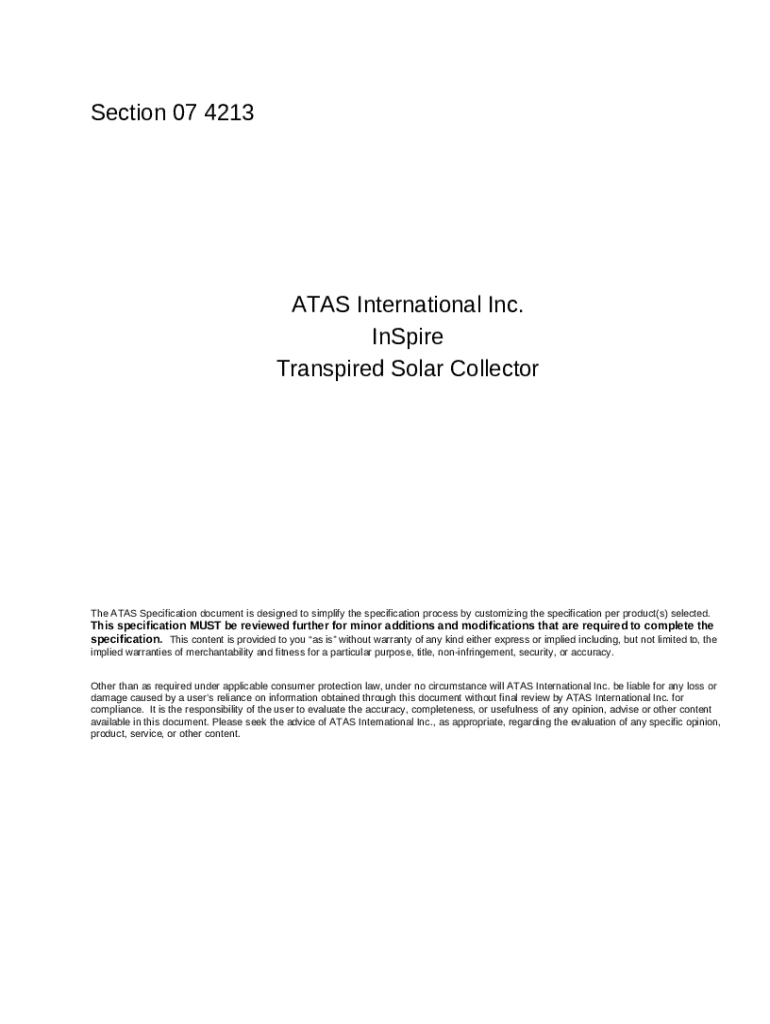 Section 07 4213

ATAS International Inc.
InSpire
Transpired Solar Collector

The ATAS Specification document is designed to simplify the specification process by customizing the specification per product(s) selected. This specification MUST be reviewed further for minor additions and modifications that are required to complete the specification. This content is provided to you "as is" without warranty of any kind either express or implied including, but not limited to, the implied warranties of merchantability and fitness for a particular purpose, title, non-infringement, security, or accuracy.

Other than as required under applicable consumer protection law, under no circumstance will ATAS International Inc. be liable for any loss or damage caused by a user's reliance on information obtained through this document without final review by ATAS International Inc. for compliance. It is the responsibility of the user to evaluate the accuracy, completeness, or usefulness of any opinion, advise or other content available in this document. Please seek the advice of ATAS International Inc., as appropriate, regarding the evaluation of any specific opinion, product, service, or other content.